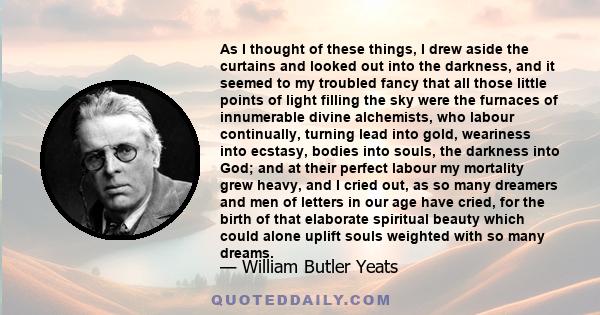 As I thought of these things, I drew aside the curtains and looked out into the darkness, and it seemed to my troubled fancy that all those little points of light filling the sky were the furnaces of innumerable divine alchemists, who labour continually, turning lead into gold, weariness into ecstasy, bodies into souls, the darkness into God; and at their perfect labour my mortality grew heavy, and I cried out, as so many dreamers and men of letters in our age have cried, for the birth of that elaborate spiritual beauty which could alone uplift souls weighted with so many dreams.

— William Butler Yeats

QUOTEDDAILY.COM